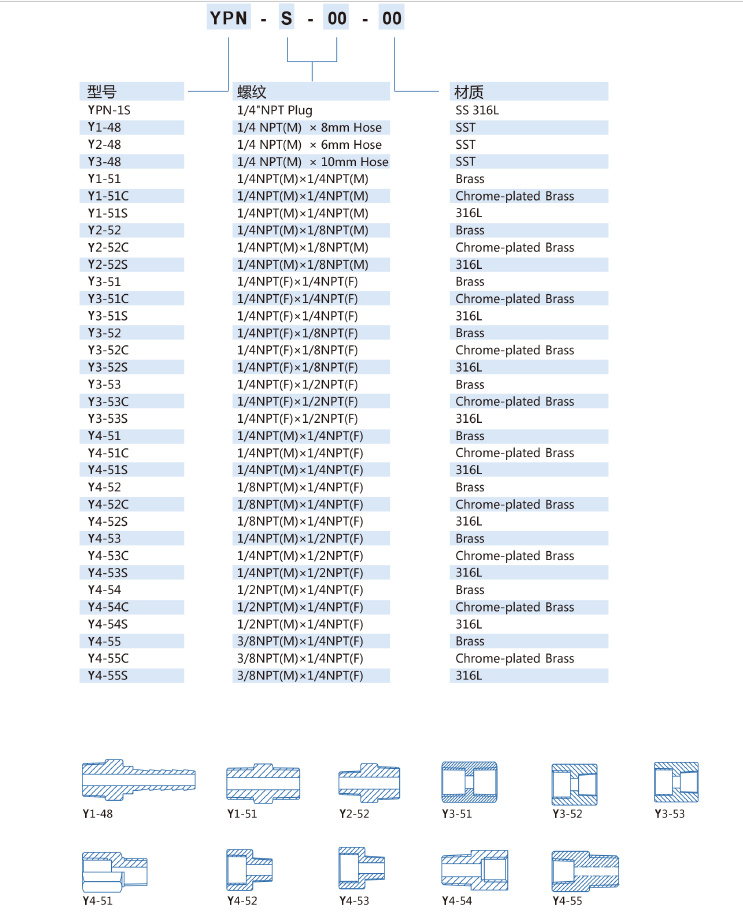 YPN - S - 00 - 00

| 型号 | 螺纹 | 材质 |
|---|---|---|
| YPN-1S | 1/4"NPT Plug | SS 316L |
| Y1-48 | 1/4 NPT(M) × 8mm Hose | SST |
| Y2-48 | 1/4 NPT(M) × 6mm Hose | SST |
| Y3-48 | 1/4 NPT(M) × 10mm Hose | SST |
| Y1-51 | 1/4NPT(M)×1/4NPT(M) | Brass |
| Y1-51C | 1/4NPT(M)×1/4NPT(M) | Chrome-plated Brass |
| Y1-51S | 1/4NPT(M)×1/4NPT(M) | 316L |
| Y2-52 | 1/4NPT(M)×1/8NPT(M) | Brass |
| Y2-52C | 1/4NPT(M)×1/8NPT(M) | Chrome-plated Brass |
| Y2-52S | 1/4NPT(M)×1/8NPT(M) | 316L |
| Y3-51 | 1/4NPT(F)×1/4NPT(F) | Brass |
| Y3-51C | 1/4NPT(F)×1/4NPT(F) | Chrome-plated Brass |
| Y3-51S | 1/4NPT(F)×1/4NPT(F) | 316L |
| Y3-52 | 1/4NPT(F)×1/8NPT(F) | Brass |
| Y3-52C | 1/4NPT(F)×1/8NPT(F) | Chrome-plated Brass |
| Y3-52S | 1/4NPT(F)×1/8NPT(F) | 316L |
| Y3-53 | 1/4NPT(F)×1/2NPT(F) | Brass |
| Y3-53C | 1/4NPT(F)×1/2NPT(F) | Chrome-plated Brass |
| Y3-53S | 1/4NPT(F)×1/2NPT(F) | 316L |
| Y4-51 | 1/4NPT(M)×1/4NPT(F) | Brass |
| Y4-51C | 1/4NPT(M)×1/4NPT(F) | Chrome-plated Brass |
| Y4-51S | 1/4NPT(M)×1/4NPT(F) | 316L |
| Y4-52 | 1/8NPT(M)×1/4NPT(F) | Brass |
| Y4-52C | 1/8NPT(M)×1/4NPT(F) | Chrome-plated Brass |
| Y4-52S | 1/8NPT(M)×1/4NPT(F) | 316L |
| Y4-53 | 1/4NPT(M)×1/2NPT(F) | Brass |
| Y4-53C | 1/4NPT(M)×1/2NPT(F) | Chrome-plated Brass |
| Y4-53S | 1/4NPT(M)×1/2NPT(F) | 316L |
| Y4-54 | 1/2NPT(M)×1/4NPT(F) | Brass |
| Y4-54C | 1/2NPT(M)×1/4NPT(F) | Chrome-plated Brass |
| Y4-54S | 1/2NPT(M)×1/4NPT(F) | 316L |
| Y4-55 | 3/8NPT(M)×1/4NPT(F) | Brass |
| Y4-55C | 3/8NPT(M)×1/4NPT(F) | Chrome-plated Brass |
| Y4-55S | 3/8NPT(M)×1/4NPT(F) | 316L |

Y1-48 Y1-51 Y2-52 Y3-51 Y3-52 Y3-53

Y4-51 Y4-52 Y4-53 Y4-54 Y4-55